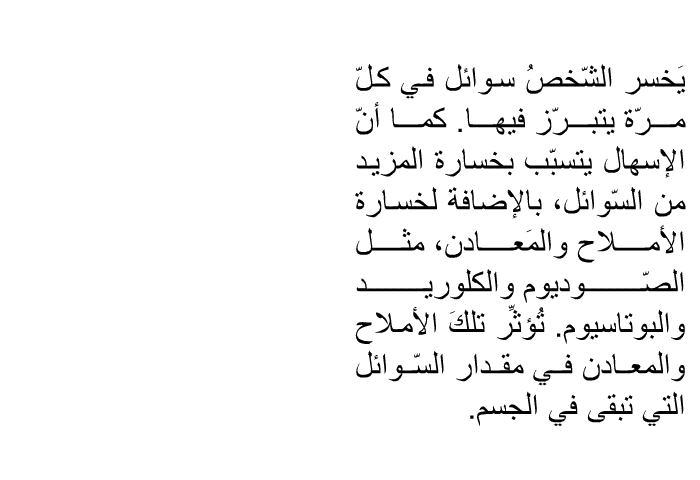 يَخسر الشّخصُ سوائل في كلّ مرّة يتبرّز فيها. كما أنّ الإسهال يتسبّب بخسارة المزيد من السّوائل، بالإضافة لخسارة الأملاح والمَعادن، مثل الصّوديوم والكلوريد والبوتاسيوم. تُؤثِّر تلكَ الأملاح والمعادن في مقدار السّوائل التي تبقى في الجسم.